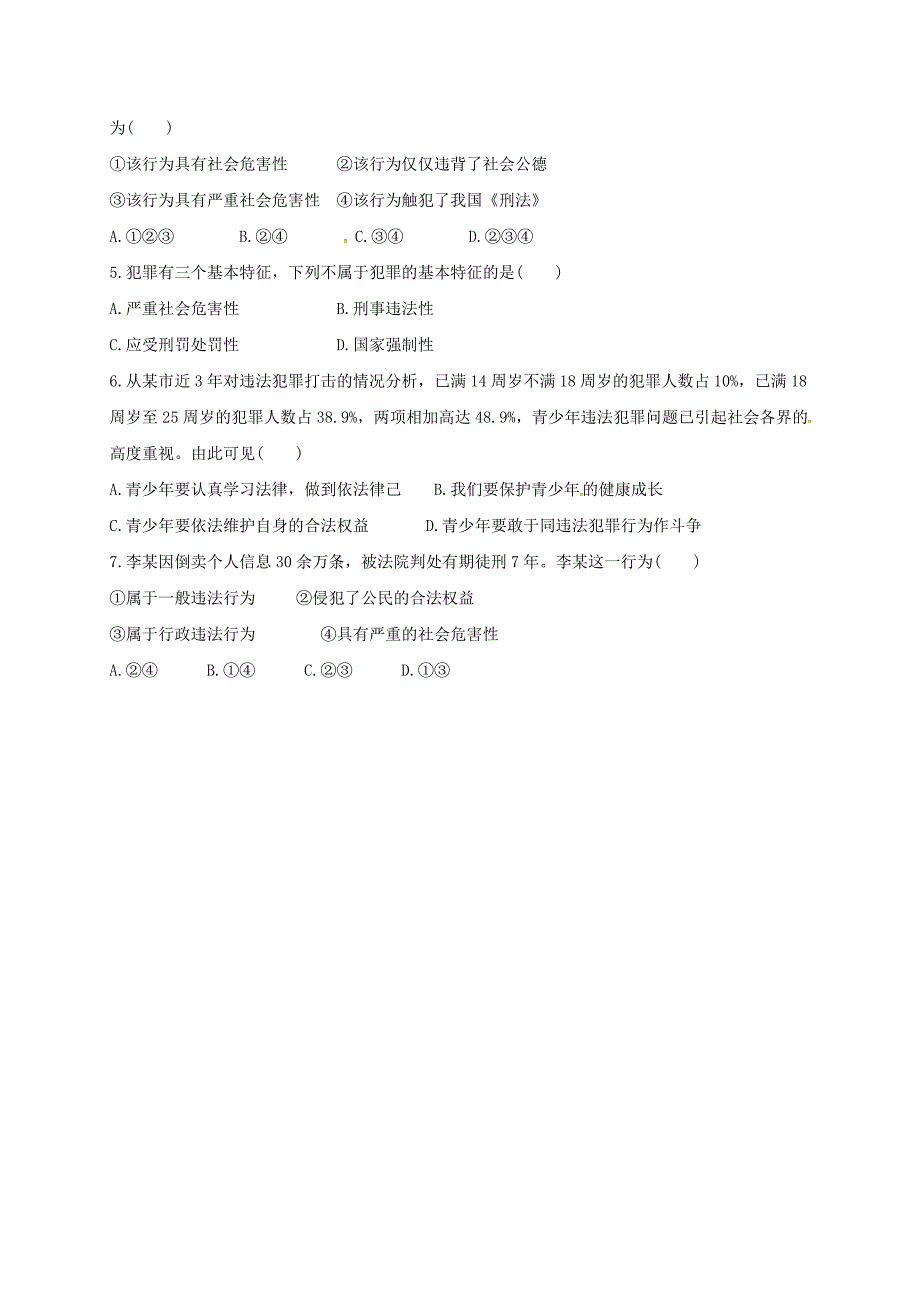 为(　　)

①该行为具有社会危害性　　②该行为仅仅违背了社会公德

③该行为具有严重社会危害性　④该行为触犯了我国《刑法》

A.①②③　　B.②④　　C.③④　　D.②③④

5.犯罪有三个基本特征，下列不属于犯罪的基本特征的是(　　)

A.严重社会危害性　　B.刑事违法性

C.应受刑罚处罚性　　D.国家强制性

6.从某市近3年对违法犯罪打击的情况分析，已满14周岁不满18周岁的犯罪人数占10%，已满18周岁至25周岁的犯罪人数占38.9%，两项相加高达48.9%，青少年违法犯罪问题已引起社会各界的高度重视。由此可见(　　)

A.青少年要认真学习法律，做到依法律己　　B.我们要保护青少年的健康成长

C.青少年要依法维护自身的合法权益　　D.青少年要敢于同违法犯罪行为作斗争

7.李某因倒卖个人信息30余万条，被法院判处有期徒刑7年。李某这一行为(　　)

①属于一般违法行为　　②侵犯了公民的合法权益

③属于行政违法行为　　④具有严重的社会危害性

A.②④　　B.①④　　C.②③　　D.①③